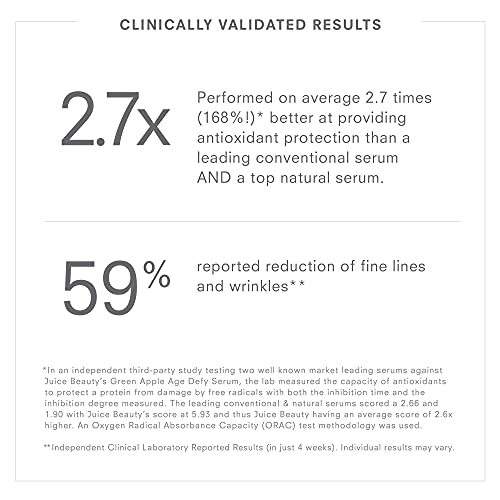 CLINICALLY VALIDATED RESULTS

2.7x

Performed on average 2.7 times (168%!)* better at providing antioxidant protection than a leading conventional serum AND a top natural serum.

59%

reported reduction of fine lines and wrinkles**

*In an independent third-party study testing two well known market leading serums against Juice Beauty's Green Apple Age Defy Serum, the lab measured the capacity of antioxidants to protect a protein from damage by free radicals with both the inhibition time and the inhibition degree measured. The leading conventional & natural serums scored a 2.66 and 1.90 with Juice Beauty's score at 5.93 and thus Juice Beauty having an average score of 2.6x higher. An Oxygen Radical Absorbance Capacity (ORAC) test methodology was used.

**Independent Clinical Laboratory Reported Results (in just 4 weeks). Individual results may vary.